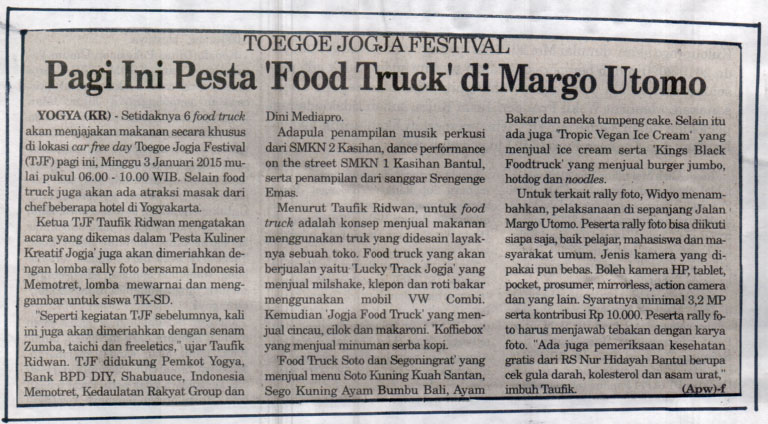 TOEGOE JOGJA FESTIVAL

Pagi Ini Pesta 'Food Truck' di Margo Utomo

YOGYA (KR) - Setidaknya 6 food truck akan menjajakan makanan secara khusus di lokasi car free day Toegoe Jogja Festival (TJF) pagi ini, Minggu 3 Januari 2015 mulai pukul 06.00 - 10.00 WIB. Selain food truck juga akan ada atraksi masak dari chef beberapa hotel di Yogyakarta.

Ketua TJF Taufik Ridwan mengatakan acara yang dikemas dalam 'Pesta Kuliner Kreatif Jogja' juga akan dimeriahkan dengan lomba rally foto bersama Indonesia Memotret, lomba mewarnai dan menggambar untuk siswa TK-SD.

"Seperti kegiatan TJF sebelumnya, kali ini juga akan dimeriahkan dengan senam Zumba, taichi dan freeletics," ujar Taufik Ridwan. TJF didukung Pemkot Yogya, Bank BPD DIY, Shabuauce, Indonesia Memotret, Kedaulatan Rakyat Group dan Dini Mediapro.

Adapula penampilan musik perkusi dari SMKN 2 Kasihan, dance performance on the street SMKN 1 Kasihan Bantul, serta penampilan dari sanggar Srengenge Emas.

Menurut Taufik Ridwan, untuk food truck adalah konsep menjual makanan menggunakan truk yang didesain layaknya sebuah toko. Food truck yang akan berjualan yaitu 'Lucky Track Jogja' yang menjual milshake, klepon dan roti bakar menggunakan mobil VW Combi. Kemudian 'Jogja Food Truck' yang menjual cincau, cilok dan makaroni. 'Koffiebox' yang menjual minuman serba kopi.

'Food Truck Soto dan Segoningrat' yang menjual menu Soto Kuning Kuah Santan, Sego Kuning Ayam Bumbu Bali, Ayam Bakar dan aneka tumpeng cake. Selain itu ada juga 'Tropic Vegan Ice Cream' yang menjual ice cream serta 'Kings Black Foodtruck' yang menjual burger jumbo, hotdog dan noodles.

Untuk terkait rally foto, Widyo menambahkan, pelaksanaan di sepanjang Jalan Margo Utomo. Peserta rally foto bisa diikuti siapa saja, baik pelajar, mahasiswa dan masyarakat umum. Jenis kamera yang dipakai pun bebas. Boleh kamera HP, tablet, pocket, prosumer, mirrorless, action camera dan yang lain. Syaratnya minimal 3,2 MP serta kontribusi Rp 10.000. Peserta rally foto harus menjawab tebakan dengan karya foto. "Ada juga pemeriksaan kesehatan gratis dari RS Nur Hidayah Bantul berupa cek gula darah, kolesterol dan asam urat," imbuh Taufik. (Apw)-f